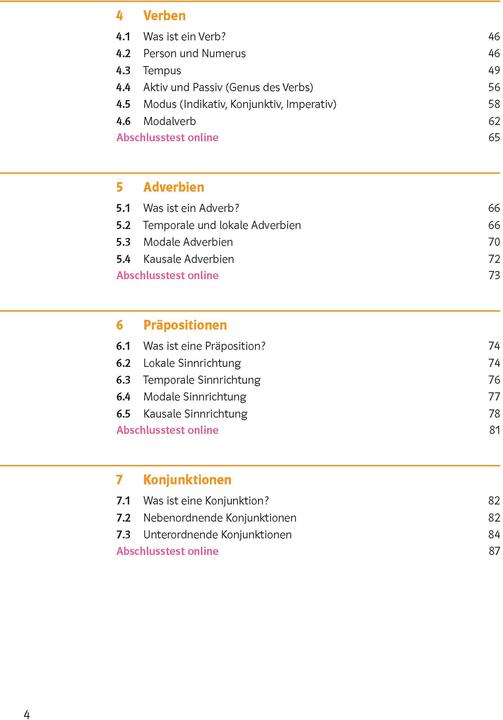 4 Verben

4.1 Was ist ein Verb? 46
4.2 Person und Numerus 46
4.3 Tempus 49
4.4 Aktiv und Passiv (Genus des Verbs) 56
4.5 Modus (Indikativ, Konjunktiv, Imperativ) 58
4.6 Modalverb 62
Abschlusstest online 65

5 Adverbien

5.1 Was ist ein Adverb? 66
5.2 Temporale und lokale Adverbien 66
5.3 Modale Adverbien 70
5.4 Kausale Adverbien 72
Abschlusstest online 73

6 Präpositionen

6.1 Was ist eine Präposition? 74
6.2 Lokale Sinnrichtung 74
6.3 Temporale Sinnrichtung 76
6.4 Modale Sinnrichtung 77
6.5 Kausale Sinnrichtung 78
Abschlusstest online 81

7 Konjunktionen

7.1 Was ist eine Konjunktion? 82
7.2 Nebenordnende Konjunktionen 82
7.3 Unterordnende Konjunktionen 84
Abschlusstest online 87

4